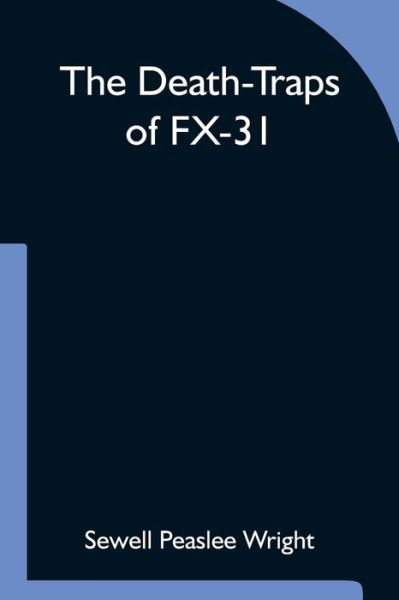 The Death-Traps of FX-31

Sewell Peaslee Wright